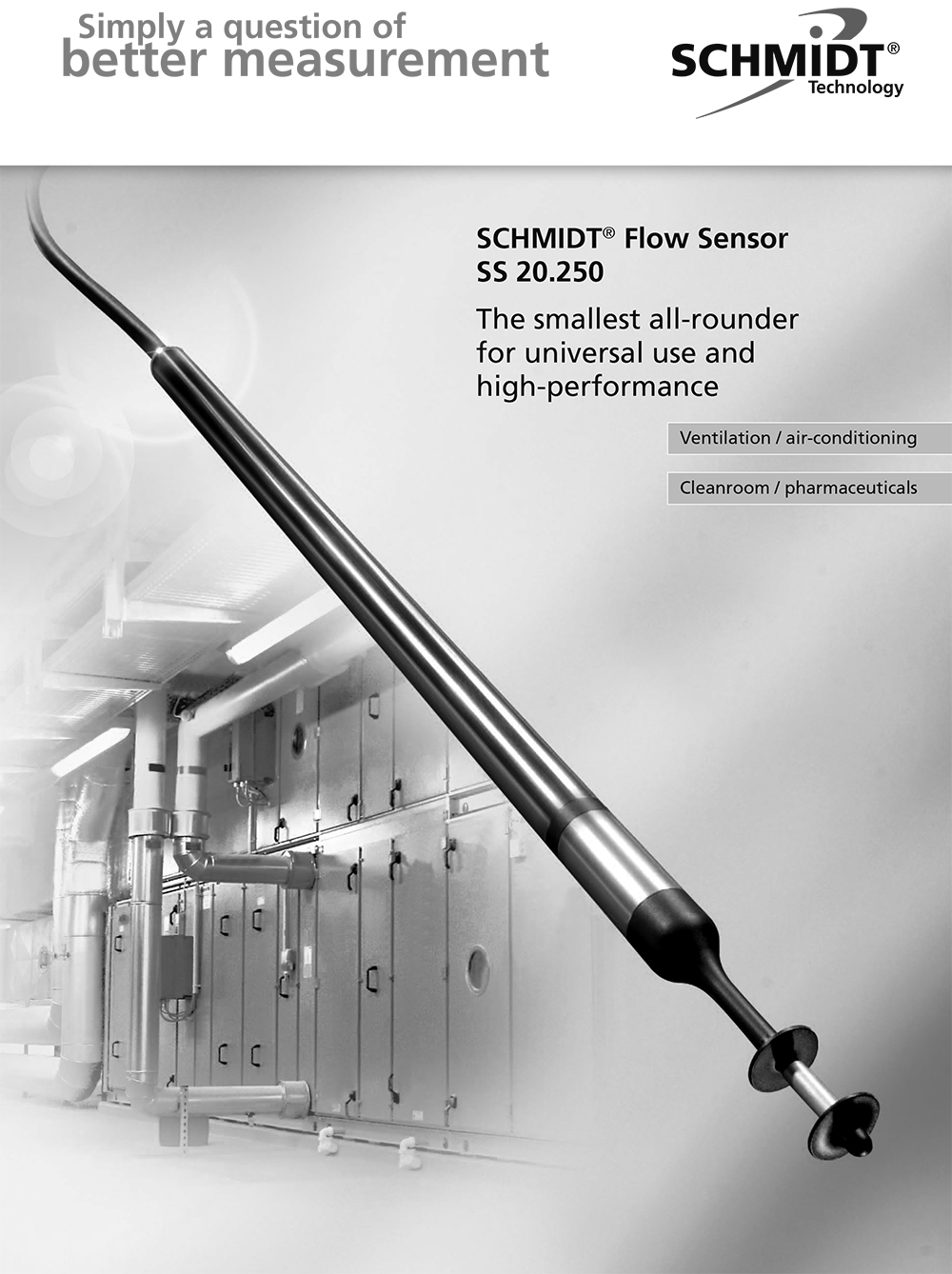 Simply a question of
better measurement

SCHMIDT®
Technology

SCHMIDT® Flow Sensor
SS 20.250

The smallest all-rounder for universal use and high-performance

Ventilation / air-conditioning

Cleanroom / pharmaceuticals